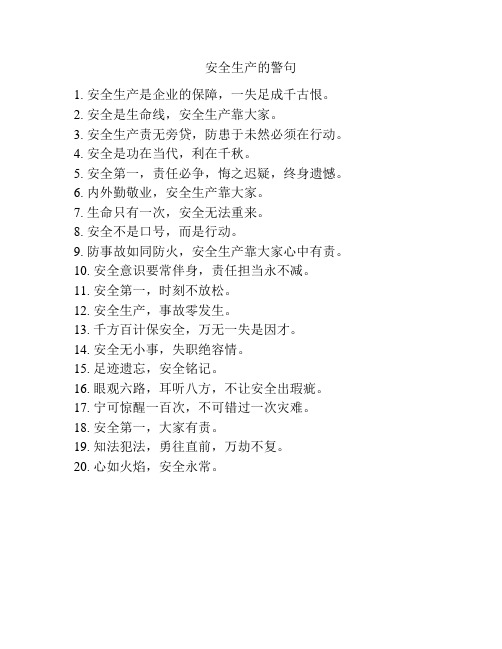 安全生产的警句

1. 安全生产是企业的保障，一失足成千古恨。
2. 安全是生命线，安全生产靠大家。
3. 安全生产责无旁贷，防患于未然必须在行动。
4. 安全是功在当代，利在千秋。
5. 安全第一，责任必争，悔之迟疑，终身遗憾。
6. 内外勤敬业，安全生产靠大家。
7. 生命只有一次，安全无法重来。
8. 安全不是口号，而是行动。
9. 防事故如同防火，安全生产靠大家心中有责。
10. 安全意识要常伴身，责任担当永不减。
11. 安全第一，时刻不放松。
12. 安全生产，事故零发生。
13. 千方百计保安全，万无一失是因才。
14. 安全无小事，失职绝容情。
15. 足迹遗忘，安全铭记。
16. 眼观六路，耳听八方，不让安全出瑕疵。
17. 宁可惊醒一百次，不可错过一次灾难。
18. 安全第一，大家有责。
19. 知法犯法，勇往直前，万劫不复。
20. 心如火焰，安全永常。